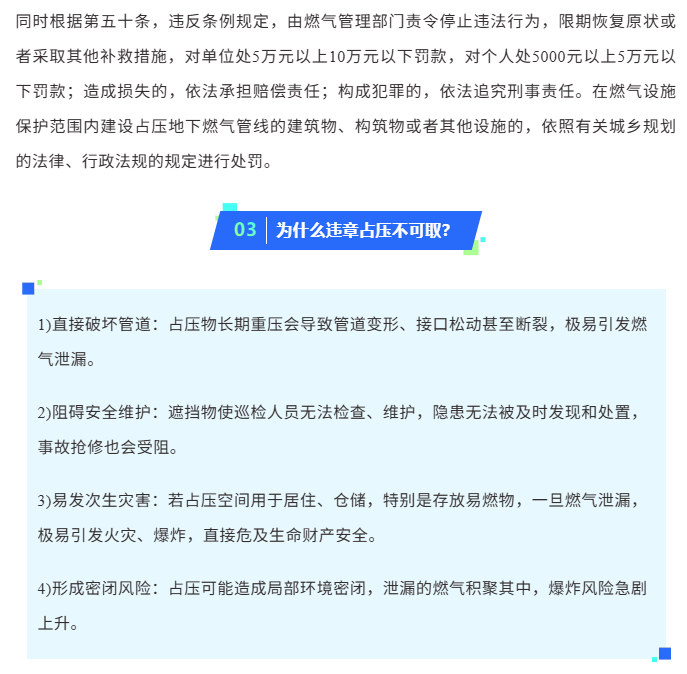 同时根据第五十条，违反条例规定，由燃气管理部门责令停止违法行为，限期恢复原状或者采取其他补救措施，对单位处5万元以上10万元以下罚款，对个人处5000元以上5万元以下罚款；造成损失的，依法承担赔偿责任；构成犯罪的，依法追究刑事责任。在燃气设施保护范围内建设占压地下燃气管线的建筑物、构筑物或者其他设施的，依照有关城乡规划的法律、行政法规的规定进行处罚。

03 为什么违章占压不可取?

1)直接破坏管道：占压物长期重压会导致管道变形、接口松动甚至断裂，极易引发燃气泄漏。

2)阻碍安全维护：遮挡物使巡检人员无法检查、维护，隐患无法被及时发现和处置，事故抢修也会受阻。

3)易发次生灾害：若占压空间用于居住、仓储，特别是存放易燃物，一旦燃气泄漏，极易引发火灾、爆炸，直接危及生命财产安全。

4)形成密闭风险：占压可能造成局部环境密闭，泄漏的燃气积聚其中，爆炸风险急剧上升。